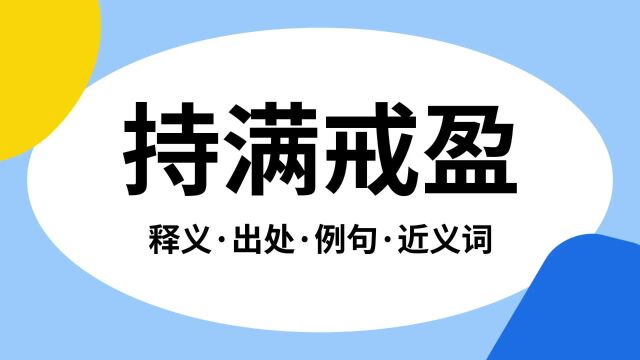 持满戒盈

释义·出处·例句·近义词